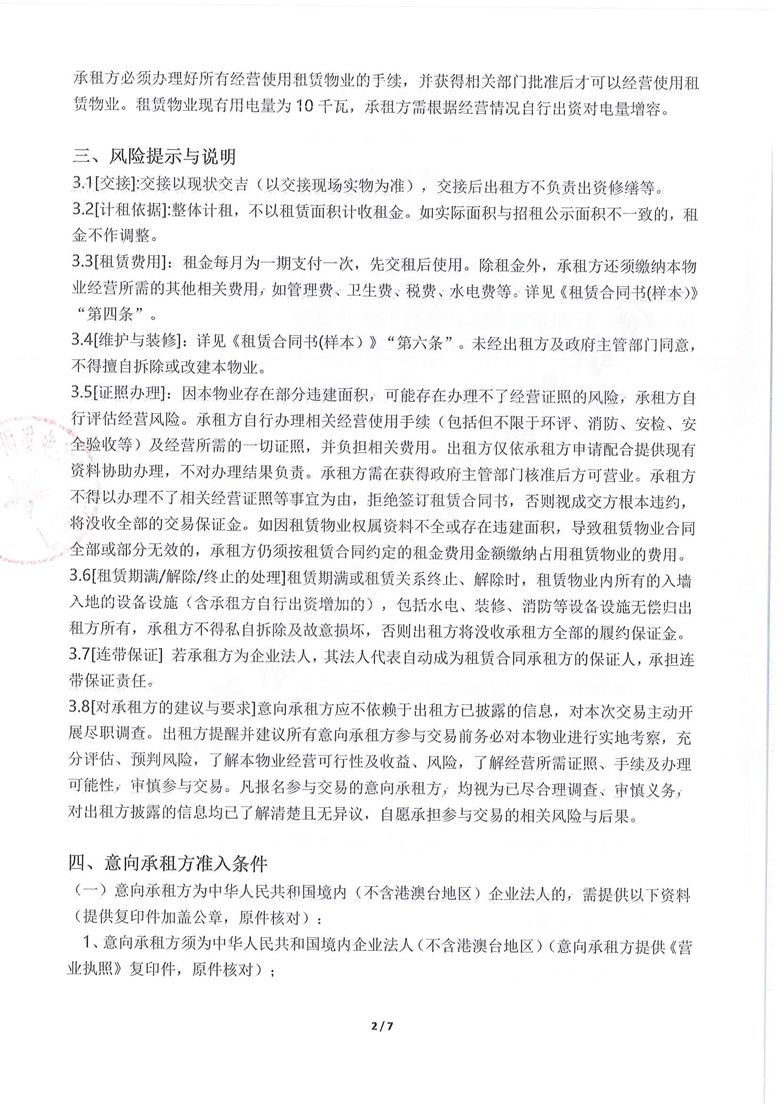 承租方必须办理好所有经营使用租赁物业的手续，并获得相关部门批准后才可以经营使用租赁物业。租赁物业现有用电量为 10 千瓦，承租方需根据经营情况自行出资对电量增容。

三、风险提示与说明

3.1[交接]:交接以现状交吉（以交接现场实物为准），交接后出租方不负责出资修缮等。

3.2[计租依据]:整体计租，不以租赁面积计收租金。如实际面积与招租公示面积不一致的，租金不作调整。

3.3[租赁费用]：租金每月为一期支付一次，先交租后使用。除租金外，承租方还须缴纳本物业经营所需的其他相关费用，如管理费、卫生费、税费、水电费等。详见《租赁合同书(样本)》“第四条”。

3.4[维护与装修]：详见《租赁合同书(样本)》“第六条”。未经出租方及政府主管部门同意，不得擅自拆除或改建本物业。

3.5[证照办理]：因本物业存在部分违建面积，可能存在办理不了经营证照的风险，承租方自行评估经营风险。承租方自行办理相关经营使用手续（包括但不限于环评、消防、安检、安全验收等）及经营所需的一切证照，并负担相关费用。出租方仅依承租方申请配合提供现有资料协助办理，不对办理结果负责。承租方需在获得政府主管部门核准后方可营业。承租方不得以办理不了相关经营证照等事宜为由，拒绝签订租赁合同书，否则视成交方根本违约，将没收全部的交易保证金。如因租赁物业权属资料不全或存在违建面积，导致租赁物业合同全部或部分无效的，承租方仍须按租赁合同约定的租金费用金额缴纳占用租赁物业的费用。

3.6[租赁期满/解除/终止的处理]租赁期满或租赁关系终止、解除时，租赁物业内所有的入墙入地的设备设施（含承租方自行出资增加的），包括水电、装修、消防等设备设施无偿归出租方所有，承租方不得私自拆除及故意损坏，否则出租方将没收承租方全部的履约保证金。

3.7[连带保证] 若承租方为企业法人，其法人代表自动成为租赁合同承租方的保证人，承担连带保证责任。

3.8[对承租方的建议与要求]意向承租方应不依赖于出租方已披露的信息，对本次交易主动开展尽职调查。出租方提醒并建议所有意向承租方参与交易前务必对本物业进行实地考察，充分评估、预判风险，了解本物业经营可行性及收益、风险，了解经营所需证照、手续及办理可能性，审慎参与交易。凡报名参与交易的意向承租方，均视为已尽合理调查、审慎义务，对出租方披露的信息均已了解清楚且无异议，自愿承担参与交易的相关风险与后果。

四、意向承租方准入条件

（一）意向承租方为中华人民共和国境内（不含港澳台地区）企业法人的，需提供以下资料（提供复印件加盖公章，原件核对）：

1、意向承租方须为中华人民共和国境内企业法人（不含港澳台地区）（意向承租方提供《营业执照》复印件，原件核对）；

2 / 7